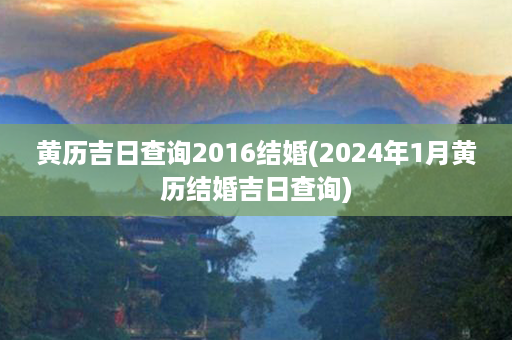 黄历吉日查询2016结婚(2024年1月黄历结婚吉日查询)